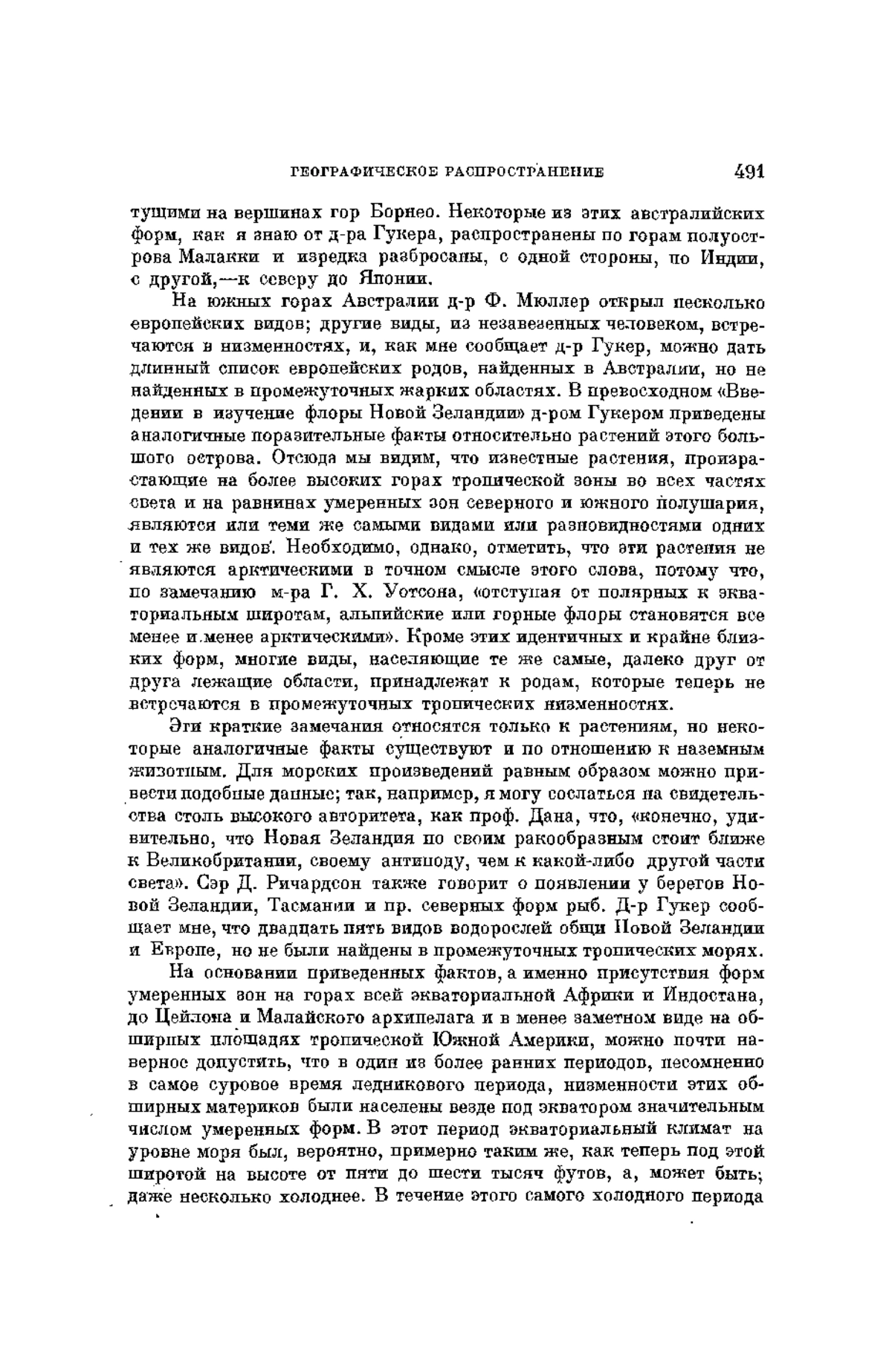 ГЕОГРАФИЧЕСКОЕ РАСПРОСТРАНЕНИЕ 491

тущими на вершинах гор Борнео. Некоторые из этих австралийских форм, как я знаю от д-ра Гукера, распространены по горам полуострова Малакки и изредка разбросаны, с одной стороны, по Индии, с другой,—к северу до Японии.

На южных горах Австралии д-р Ф. Мюллер открыл несколько европейских видов; другие виды, из незавезенных человеком, встречаются в низменностях, и, как мне сообщает д-р Гукер, можно дать длинный список европейских родов, найденных в Австралии, но не найденных в промежуточных жарких областях. В превосходном «Введении в изучение флоры Новой Зеландии» д-ром Гукером приведены аналогичные поразительные факты относительно растений этого большого острова. Отсюда мы видим, что известные растения, произрастающие на более высоких горах тропической зоны во всех частях света и на равнинах умеренных зон северного и южного полушария, являются или теми же самыми видами или разновидностями одних и тех же видов. Необходимо, однако, отметить, что эти растения не являются арктическими в точном смысле этого слова, потому что, по замечанию м-ра Г. Х. Уотсона, «отступая от полярных к экваториальным широтам, альпийские или горные флоры становятся все менее и менее арктическими». Кроме этих идентичных и крайне близких форм, многие виды, населяющие те же самые, далеко друг от друга лежащие области, принадлежат к родам, которые теперь не встречаются в промежуточных тропических низменностях.

Эти краткие замечания относятся только к растениям, но некоторые аналогичные факты существуют и по отношению к наземным животным. Для морских произведений равным образом можно привести подобные данные; так, например, я могу сослаться на свидетельства столь высокого авторитета, как проф. Дана, что, «конечно, удивительно, что Новая Зеландия по своим ракообразным стоит ближе к Великобритании, своему антиподу, чем к какой-либо другой части света». Сэр Д. Ричардсон также говорит о появлении у берегов Новой Зеландии, Тасмании и пр. северных форм рыб. Д-р Гукер сообщает мне, что двадцать пять видов водорослей общи Новой Зеландии и Европе, но не были найдены в промежуточных тропических морях.

На основании приведенных фактов, а именно присутствия форм умеренных зон на горах всей экваториальной Африки и Индостана, до Цейлона и Малайского архипелага и в менее заметном виде на обширных площадях тропической Южной Америки, можно почти наверное допустить, что в один из более ранних периодов, несомненно в самое суровое время ледникового периода, низменности этих обширных материков были населены везде под экватором значительным числом умеренных форм. В этот период экваториальный климат на уровне моря был, вероятно, примерно таким же, как теперь под этой широтой на высоте от пяти до шести тысяч футов, а, может быть, даже несколько холоднее. В течение этого самого холодного периода